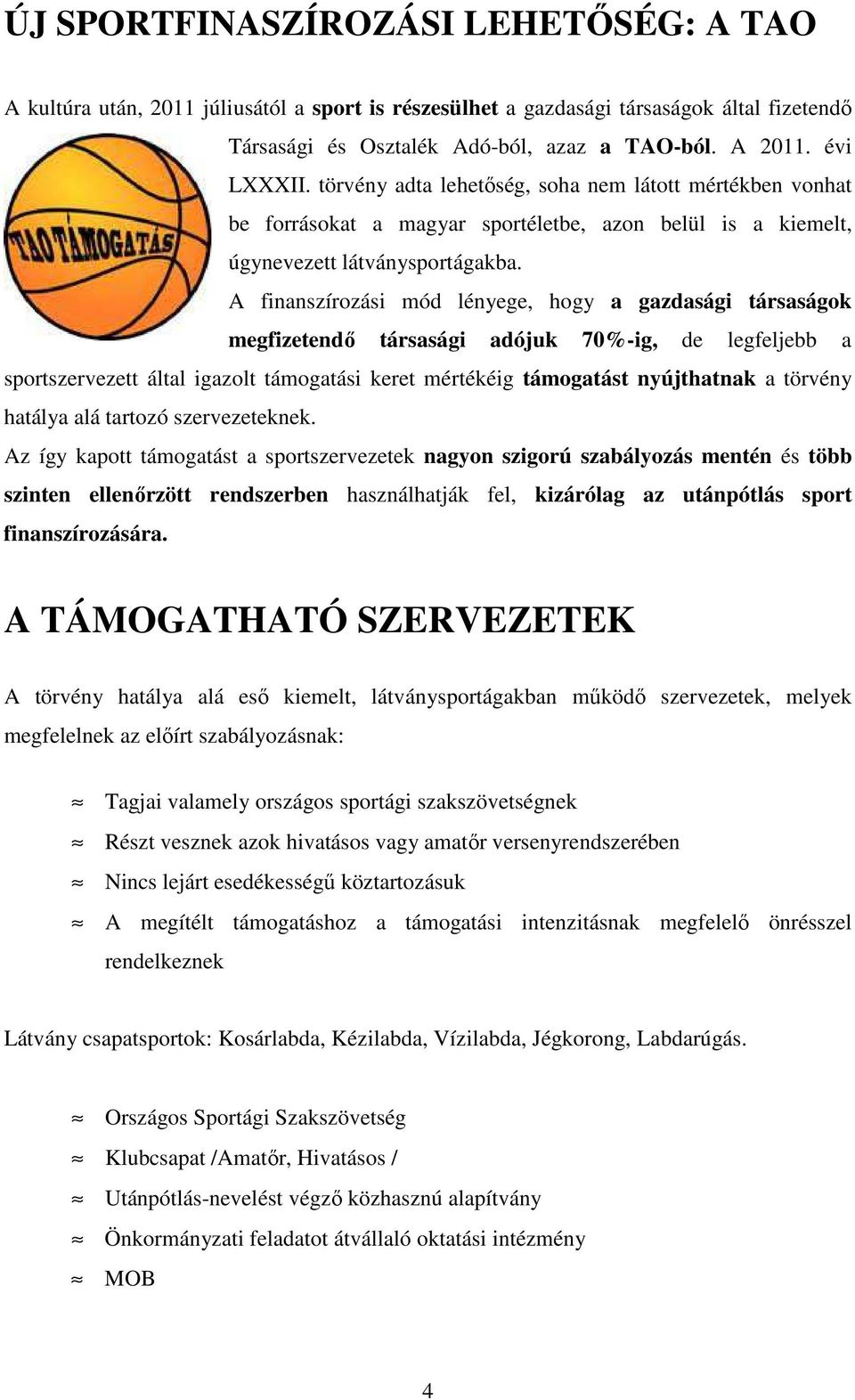 ÚJ SPORTFINASZÍROZÁSI LEHETŐSÉG: A TAO

A kultúra után, 2011 júliusától a sport is részesülhet a gazdasági társaságok által fizetendő Társasági és Osztalék Adó-ból, azaz a TAO-ból. A 2011. évi LXXXII. törvény adta lehetőség, soha nem látott mértékben vonhat be forrásokat a magyar sportéletbe, azon belül is a kiemelt, úgynevezett látványsportágakba.

TAO TÁMOGATÁS

A finanszírozási mód lényege, hogy a gazdasági társaságok megfizetendő társasági adójuk 70%-ig, de legfeljebb a sportszervezett által igazolt támogatási keret mértékéig támogatást nyújthatnak a törvény hatálya alá tartozó szervezeteknek.

Az így kapott támogatást a sportszervezetek nagyon szigorú szabályozás mentén és több szinten ellenőrzött rendszerben használhatják fel, kizárólag az utánpótlás sport finanszírozására.

A TÁMOGATHATÓ SZERVEZETEK

A törvény hatálya alá eső kiemelt, látványsportágakban működő szervezetek, melyek megfelelnek az előírt szabályozásnak:

≈ Tagjai valamely országos sportági szakszövetségnek
≈ Részt vesznek azok hivatásos vagy amatőr versenyrendszerében
≈ Nincs lejárt esedékességű köztartozásuk
≈ A megítélt támogatáshoz a támogatási intenzitásnak megfelelő önrésszel rendelkeznek

Látvány csapatsportok: Kosárlabda, Kézilabda, Vízilabda, Jégkorong, Labdarúgás.

≈ Országos Sportági Szakszövetség
≈ Klubcsapat /Amatőr, Hivatásos /
≈ Utánpótlás-nevelést végző közhasznú alapítvány
≈ Önkormányzati feladatot átvállaló oktatási intézmény
≈ MOB

4